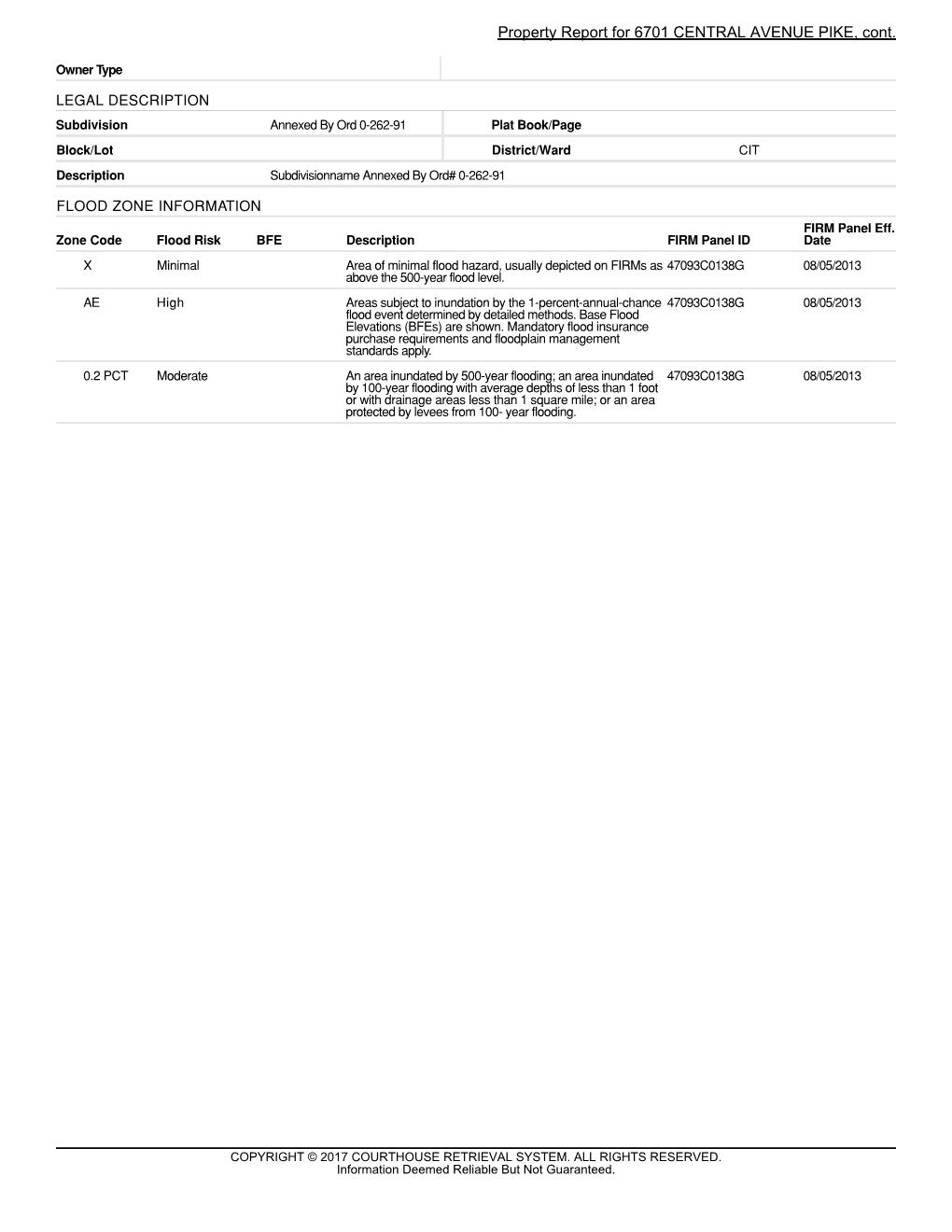 Property Report for 6701 CENTRAL AVENUE PIKE, cont.

Owner Type

LEGAL DESCRIPTION

Subdivision
Annexed By Ord 0-262-91
Plat Book/Page

Block/Lot
District/Ward
CIT

Description
Subdivisionname Annexed By Ord# 0-262-91

FLOOD ZONE INFORMATION

| Zone Code | Flood Risk | BFE | Description | FIRM Panel ID | FIRM Panel Eff. Date |
|---|---|---|---|---|---|
| X | Minimal | | Area of minimal flood hazard, usually depicted on FIRMs as above the 500-year flood level. | 47093C0138G | 08/05/2013 |
| AE | High | | Areas subject to inundation by the 1-percent-annual-chance flood event determined by detailed methods. Base Flood Elevations (BFEs) are shown. Mandatory flood insurance purchase requirements and floodplain management standards apply. | 47093C0138G | 08/05/2013 |
| 0.2 PCT | Moderate | | An area inundated by 500-year flooding; an area inundated by 100-year flooding with average depths of less than 1 foot or with drainage areas less than 1 square mile; or an area protected by levees from 100- year flooding. | 47093C0138G | 08/05/2013 |

COPYRIGHT © 2017 COURTHOUSE RETRIEVAL SYSTEM. ALL RIGHTS RESERVED.
Information Deemed Reliable But Not Guaranteed.